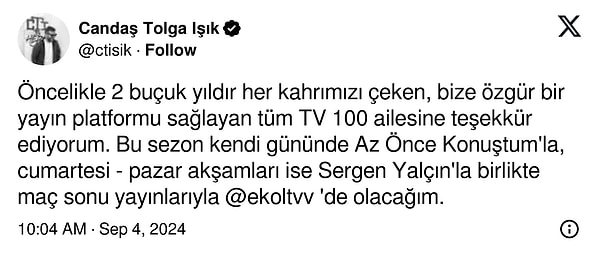 Candaş Tolga Işık
@ctisik · Follow

Öncelikle 2 buçuk yıldır her kahrımızı çeken, bize özgür bir yayın platformu sağlayan tüm TV 100 ailesine teşekkür ediyorum. Bu sezon kendi gününde Az Önce Konuştum'la, cumartesi - pazar akşamları ise Sergen Yalçın'la birlikte maç sonu yayınlarıyla @ekoltvv 'de olacağım.

10:04 AM · Sep 4, 2024